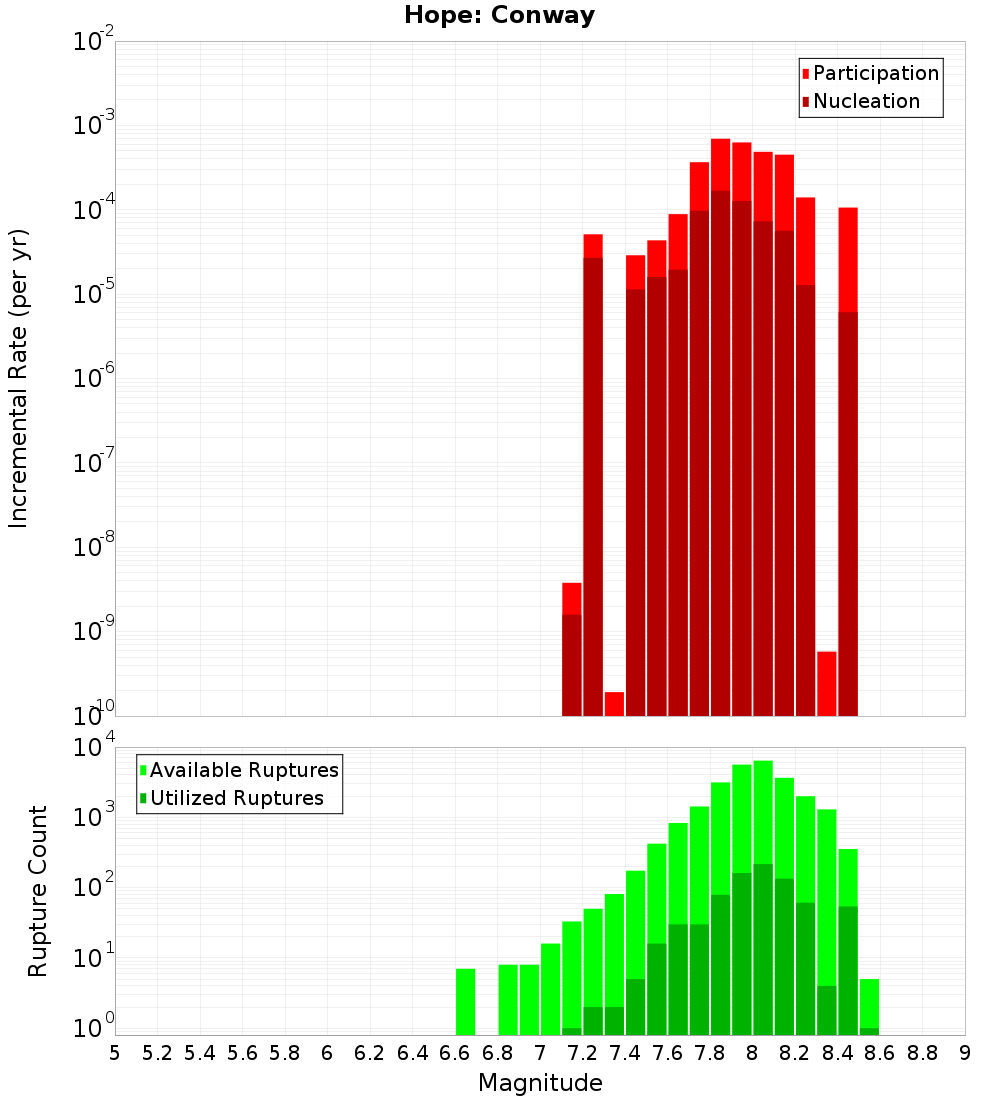 Hope: Conway

Participation
Nucleation

Incremental Rate (per yr)

$10^{-2}$
$10^{-3}$
$10^{-4}$
$10^{-5}$
$10^{-6}$
$10^{-7}$
$10^{-8}$
$10^{-9}$
$10^{-10}$

Available Ruptures
Utilized Ruptures

Rupture Count

$10^{4}$
$10^{3}$
$10^{2}$
$10^{1}$
$10^{0}$

5 5.2 5.4 5.6 5.8 6 6.2 6.4 6.6 6.8 7 7.2 7.4 7.6 7.8 8 8.2 8.4 8.6 8.8 9

Magnitude